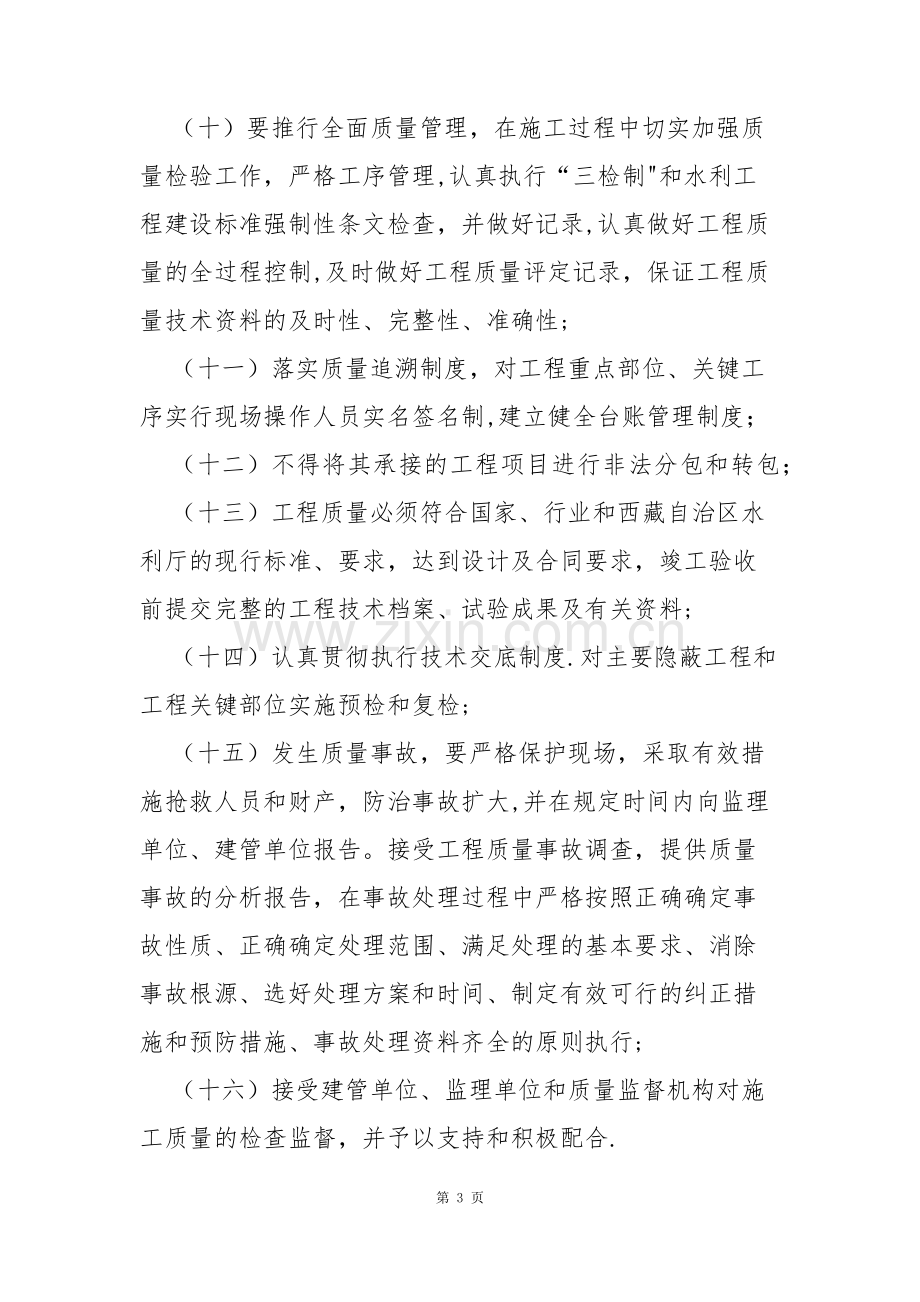 （十）要推行全面质量管理，在施工过程中切实加强质量检验工作，严格工序管理,认真执行“三检制”和水利工程建设标准强制性条文检查，并做好记录,认真做好工程质量的全过程控制,及时做好工程质量评定记录，保证工程质量技术资料的及时性、完整性、准确性；

（十一）落实质量追溯制度，对工程重点部位、关键工序实行现场操作人员实名签名制,建立健全台账管理制度；

（十二）不得将其承接的工程项目进行非法分包和转包；

（十三）工程质量必须符合国家、行业和西藏自治区水利厅的现行标准、要求，达到设计及合同要求，竣工验收前提交完整的工程技术档案、试验成果及有关资料；

（十四）认真贯彻执行技术交底制度.对主要隐蔽工程和工程关键部位实施预检和复检；

（十五）发生质量事故，要严格保护现场，采取有效措施抢救人员和财产，防治事故扩大,并在规定时间内向监理单位、建管单位报告。接受工程质量事故调查，提供质量事故的分析报告，在事故处理过程中严格按照正确确定事故性质、正确确定处理范围、满足处理的基本要求、消除事故根源、选好处理方案和时间、制定有效可行的纠正措施和预防措施、事故处理资料齐全的原则执行；

（十六）接受建管单位、监理单位和质量监督机构对施工质量的检查监督，并予以支持和积极配合.

第3页

www.zixin.com.cn